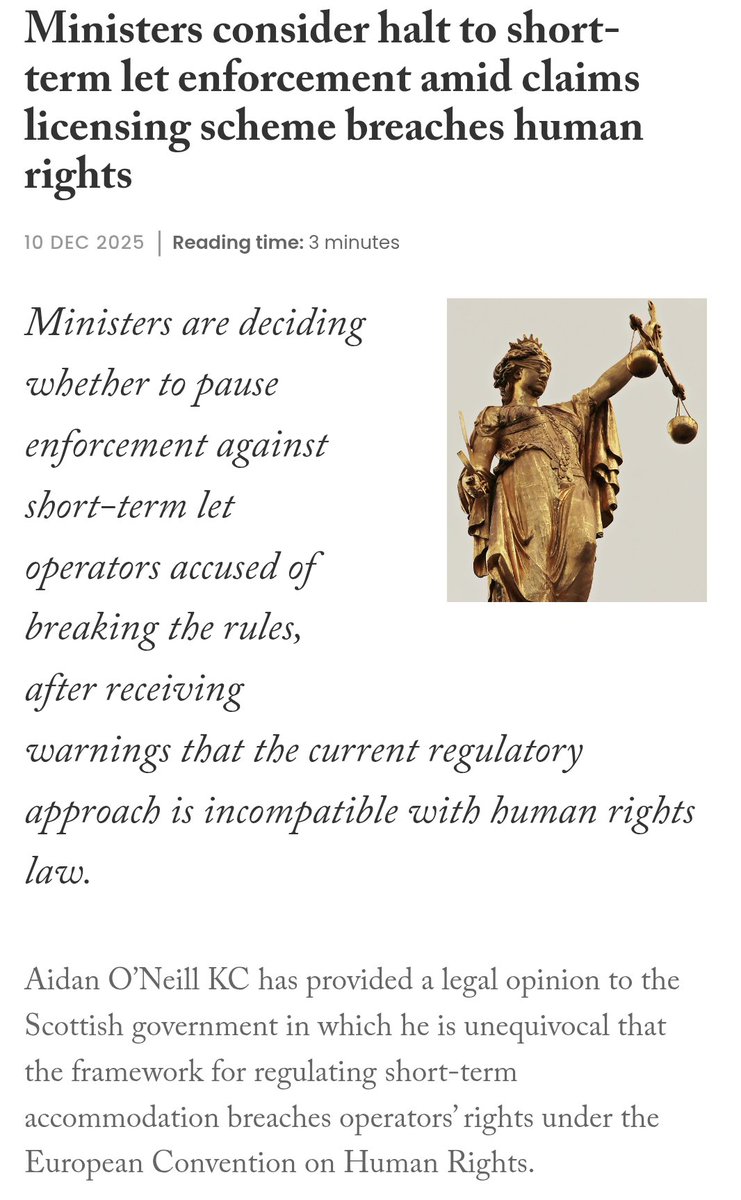 Ministers consider halt to short-term let enforcement amid claims licensing scheme breaches human rights

10 DEC 2025 | Reading time: 3 minutes

Ministers are deciding whether to pause enforcement against short-term let operators accused of breaking the rules, after receiving warnings that the current regulatory approach is incompatible with human rights law.

Aidan O'Neill KC has provided a legal opinion to the Scottish government in which he is unequivocal that the framework for regulating short-term accommodation breaches operators' rights under the European Convention on Human Rights.